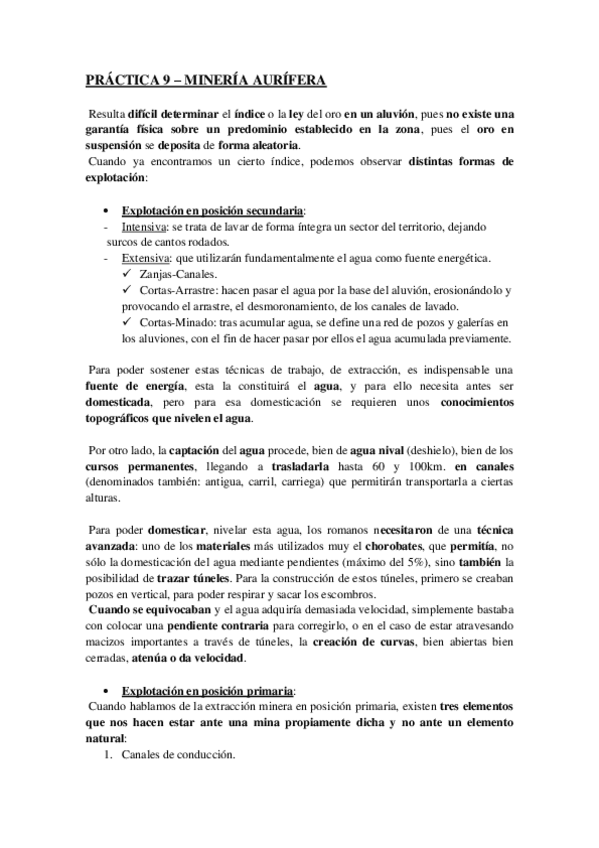 PRÁCTICA 9 – MINERÍA AURÍFERA

Resulta difícil determinar el índice o la ley del oro en un aluvión, pues no existe una garantía física sobre un predominio establecido en la zona, pues el oro en suspensión se deposita de forma aleatoria.
Cuando ya encontramos un cierto índice, podemos observar distintas formas de explotación:

• Explotación en posición secundaria:
- Intensiva: se trata de lavar de forma íntegra un sector del territorio, dejando surcos de cantos rodados.
- Extensiva: que utilizarán fundamentalmente el agua como fuente energética.
✓ Zanjas-Canales.
✓ Cortas-Arrastre: hacen pasar el agua por la base del aluvión, erosionándolo y provocando el arrastre, el desmoronamiento, de los canales de lavado.
✓ Cortas-Minado: tras acumular agua, se define una red de pozos y galerías en los aluviones, con el fin de hacer pasar por ellos el agua acumulada previamente.

Para poder sostener estas técnicas de trabajo, de extracción, es indispensable una fuente de energía, esta la constituirá el agua, y para ello necesita antes ser domesticada, pero para esa domesticación se requieren unos conocimientos topográficos que nivelen el agua.

Por otro lado, la captación del agua procede, bien de agua nival (deshielo), bien de los cursos permanentes, llegando a trasladarla hasta 60 y 100km. en canales (denominados también: antigua, carril, carriega) que permitirán transportarla a ciertas alturas.

Para poder domesticar, nivelar esta agua, los romanos necesitaron de una técnica avanzada: uno de los materiales más utilizados muy el chorobates, que permitía, no sólo la domesticación del agua mediante pendientes (máximo del 5%), sino también la posibilidad de trazar túneles. Para la construcción de estos túneles, primero se creaban pozos en vertical, para poder respirar y sacar los escombros.
Cuando se equivocaban y el agua adquiría demasiada velocidad, simplemente bastaba con colocar una pendiente contraria para corregirlo, o en el caso de estar atravesando macizos importantes a través de túneles, la creación de curvas, bien abiertas bien cerradas, atenúa o da velocidad.

• Explotación en posición primaria:
Cuando hablamos de la extracción minera en posición primaria, existen tres elementos que nos hacen estar ante una mina propiamente dicha y no ante un elemento natural:
1. Canales de conducción.